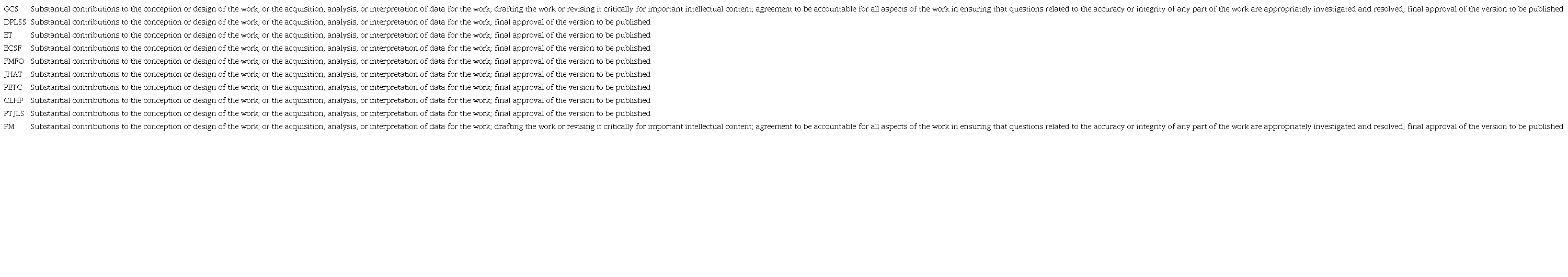 | GCS | Substantial contributions to the conception or design of the work; or the acquisition, analysis, or interpretation of data for the work; drafting the work or revising it critically for important intellectual content; agreement to be accountable for all aspects of the work in ensuring that questions related to the accuracy or integrity of any part of the work are appropriately investigated and resolved; final approval of the version to be published |
|---|---|
| DPLSS | Substantial contributions to the conception or design of the work; or the acquisition, analysis, or interpretation of data for the work; final approval of the version to be published |
| ET | Substantial contributions to the conception or design of the work; or the acquisition, analysis, or interpretation of data for the work; final approval of the version to be published |
| ECSF | Substantial contributions to the conception or design of the work; or the acquisition, analysis, or interpretation of data for the work; final approval of the version to be published |
| FMFO | Substantial contributions to the conception or design of the work; or the acquisition, analysis, or interpretation of data for the work; final approval of the version to be published |
| JHAT | Substantial contributions to the conception or design of the work; or the acquisition, analysis, or interpretation of data for the work; final approval of the version to be published |
| PETC | Substantial contributions to the conception or design of the work; or the acquisition, analysis, or interpretation of data for the work; final approval of the version to be published |
| CLHF | Substantial contributions to the conception or design of the work; or the acquisition, analysis, or interpretation of data for the work; final approval of the version to be published |
| PTJLS | Substantial contributions to the conception or design of the work; or the acquisition, analysis, or interpretation of data for the work; final approval of the version to be published |
| FM | Substantial contributions to the conception or design of the work; or the acquisition, analysis, or interpretation of data for the work; drafting the work or revising it critically for important intellectual content; agreement to be accountable for all aspects of the work in ensuring that questions related to the accuracy or integrity of any part of the work are appropriately investigated and resolved; final approval of the version to be published |